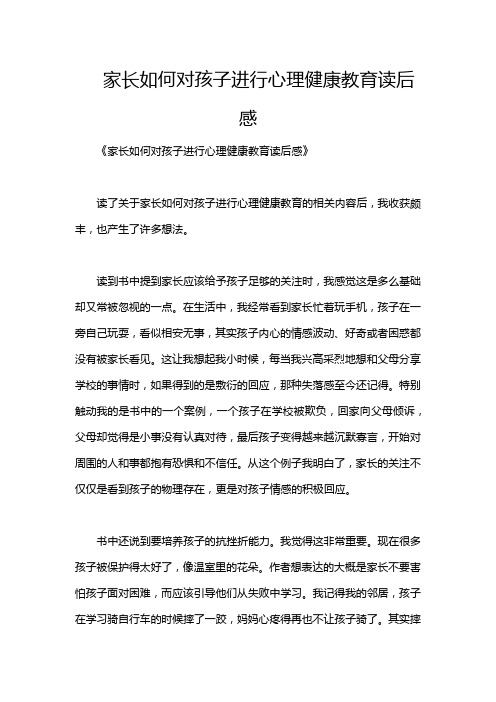 家长如何对孩子进行心理健康教育读后感

《家长如何对孩子进行心理健康教育读后感》

读了关于家长如何对孩子进行心理健康教育的相关内容后，我收获颇丰，也产生了许多想法。

读到书中提到家长应该给予孩子足够的关注时，我感觉这是多么基础却又常被忽视的一点。在生活中，我经常看到家长忙着玩手机，孩子在一旁自己玩耍，看似相安无事，其实孩子内心的情感波动、好奇或者困惑都没有被家长看见。这让我想起我小时候，每当我兴高采烈地想和父母分享学校的事情时，如果得到的是敷衍的回应，那种失落感至今还记得。特别触动我的是书中的一个案例，一个孩子在学校被欺负，回家向父母倾诉，父母却觉得是小事没有认真对待，最后孩子变得越来越沉默寡言，开始对周围的人和事都抱有恐惧和不信任。从这个例子我明白了，家长的关注不仅仅是看到孩子的物理存在，更是对孩子情感的积极回应。

书中还说到要培养孩子的抗挫折能力。我觉得这非常重要。现在很多孩子被保护得太好了，像温室里的花朵。作者想表达的大概是家长不要害怕孩子面对困难，而应该引导他们从失败中学习。我记得我的邻居，孩子在学习骑自行车的时候摔了一跤，妈妈心疼得再也不让孩子骑了。其实摔